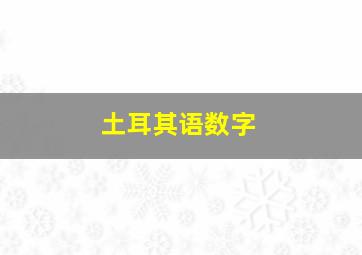 土耳其语数字